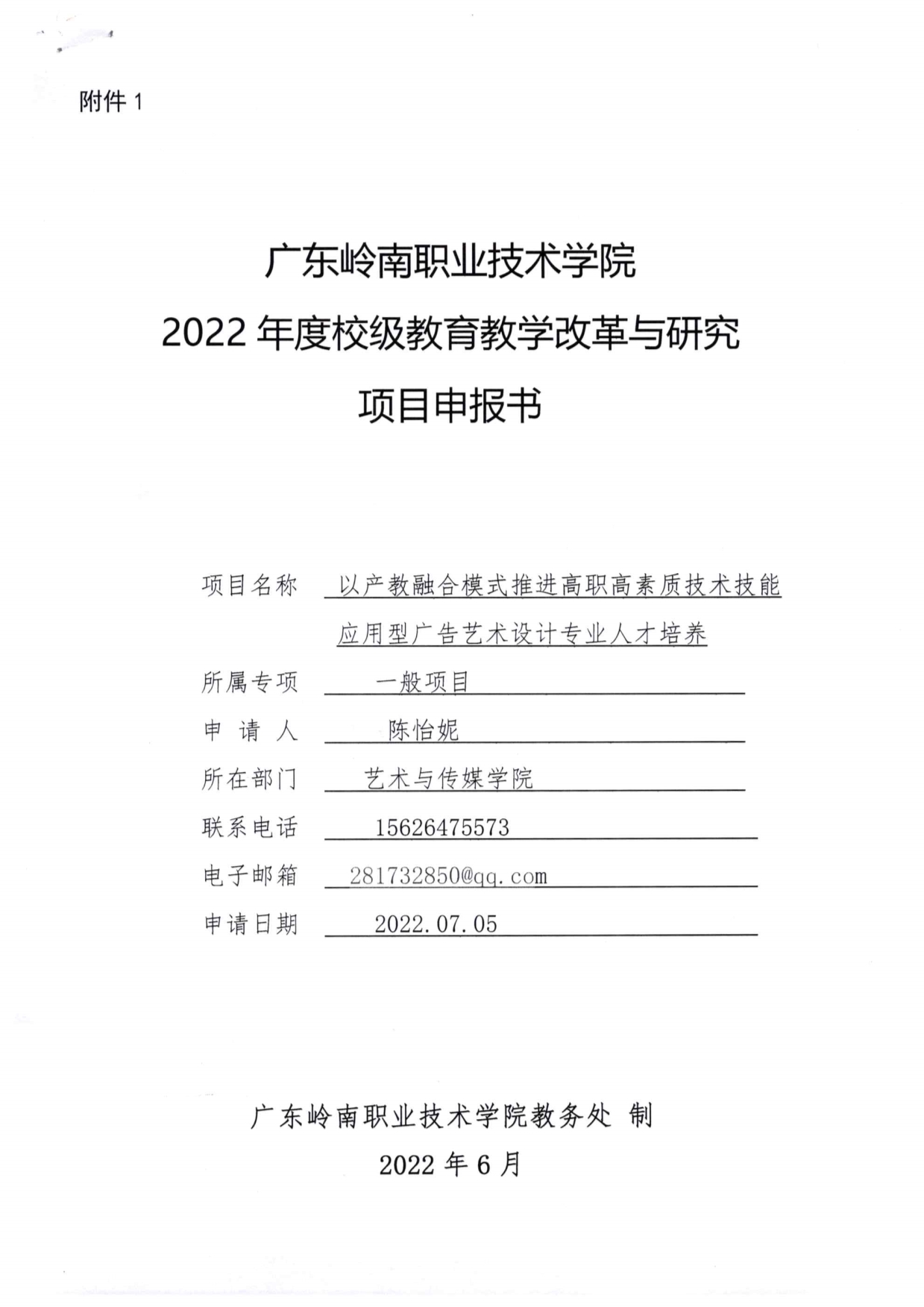 附件 1

广东岭南职业技术学院
2022 年度校级教育教学改革与研究
项目申报书

项目名称 以产教融合模式推进高职高素质技术技能应用型广告艺术设计专业人才培养
所属专项 一般项目
申 请 人 陈怡妮
所在部门 艺术与传媒学院
联系电话 15626475573
电子邮箱 281732850@qq.com
申请日期 2022.07.05

广东岭南职业技术学院教务处 制
2022 年 6 月